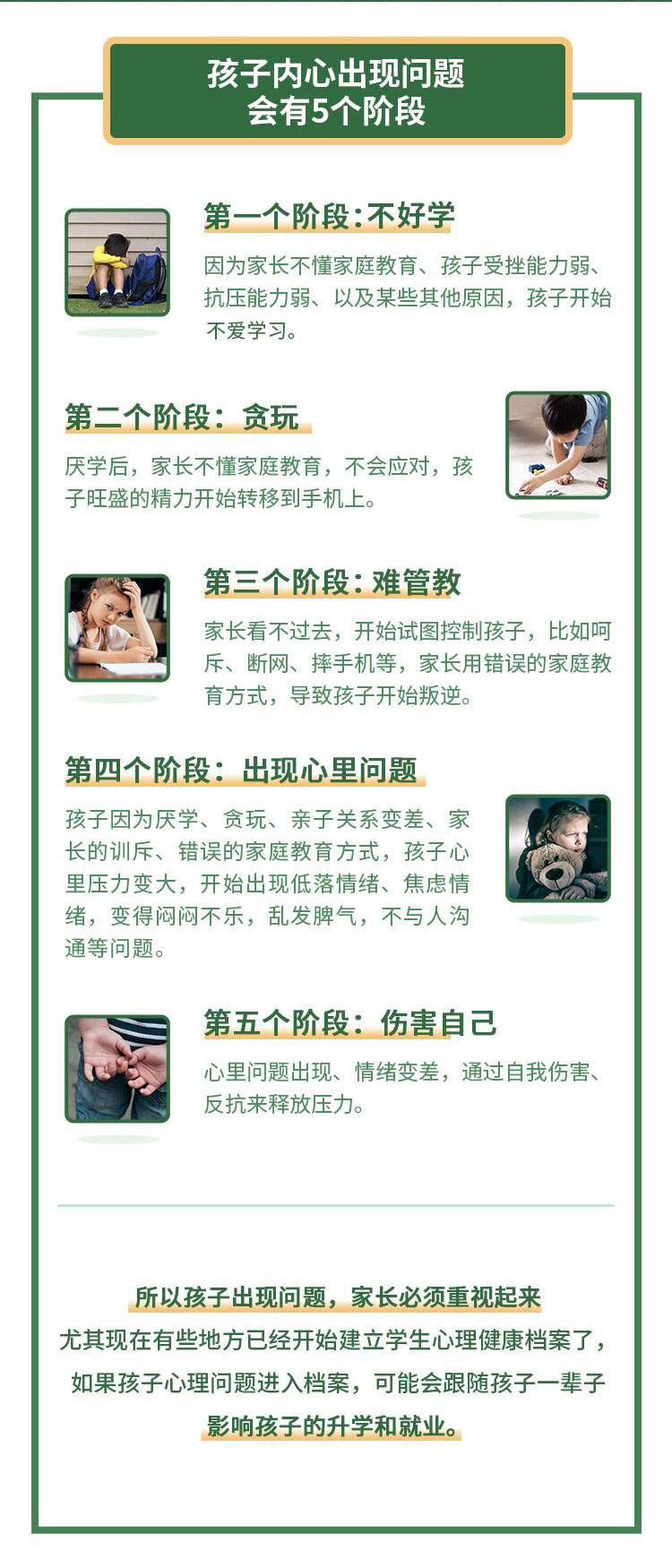 孩子内心出现问题
会有5个阶段

第一个阶段：不好学

因为家长不懂家庭教育、孩子受挫能力弱、抗压能力弱、以及某些其他原因，孩子开始不爱学习。

第二个阶段：贪玩

厌学后，家长不懂家庭教育，不会应对，孩子旺盛的精力开始转移到手机上。

第三个阶段：难管教

家长看不过去，开始试图控制孩子，比如呵斥、断网、摔手机等，家长用错误的家庭教育方式，导致孩子开始叛逆。

第四个阶段：出现心里问题

孩子因为厌学、贪玩、亲子关系变差、家长的训斥、错误的家庭教育方式，孩子心里压力变大，开始出现低落情绪、焦虑情绪，变得闷闷不乐，乱发脾气，不与人沟通等问题。

第五个阶段：伤害自己

心里问题出现、情绪变差，通过自我伤害、反抗来释放压力。

所以孩子出现问题，家长必须重视起来
尤其现在有些地方已经开始建立学生心理健康档案了，
如果孩子心理问题进入档案，可能会跟随孩子一辈子
影响孩子的升学和就业。